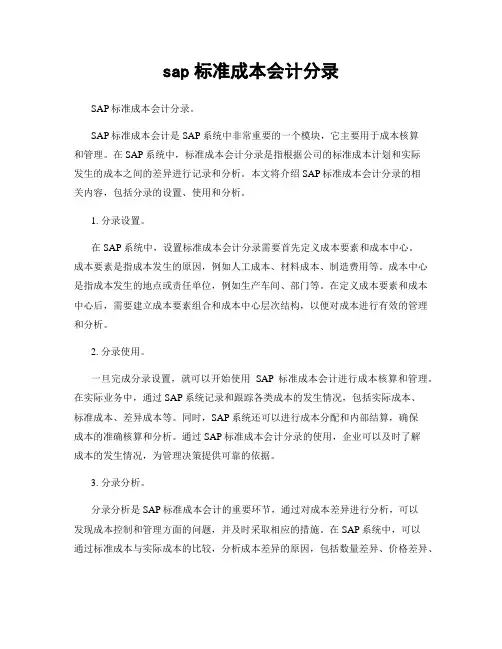 sap 标准成本会计分录

SAP 标准成本会计分录。

SAP 标准成本会计是 SAP 系统中非常重要的一个模块，它主要用于成本核算和管理。在 SAP 系统中，标准成本会计分录是指根据公司的标准成本计划和实际发生的成本之间的差异进行记录和分析。本文将介绍 SAP 标准成本会计分录的相关内容，包括分录的设置、使用和分析。

1. 分录设置。

在 SAP 系统中，设置标准成本会计分录需要首先定义成本要素和成本中心。成本要素是指成本发生的原因，例如人工成本、材料成本、制造费用等。成本中心是指成本发生的地点或责任单位，例如生产车间、部门等。在定义成本要素和成本中心后，需要建立成本要素组合和成本中心层次结构，以便对成本进行有效的管理和分析。

2. 分录使用。

一旦完成分录设置，就可以开始使用 SAP 标准成本会计进行成本核算和管理。在实际业务中，通过 SAP 系统记录和跟踪各类成本的发生情况，包括实际成本、标准成本、差异成本等。同时，SAP 系统还可以进行成本分配和内部结算，确保成本的准确核算和分析。通过 SAP 标准成本会计分录的使用，企业可以及时了解成本的发生情况，为管理决策提供可靠的依据。

3. 分录分析。

分录分析是 SAP 标准成本会计的重要环节，通过对成本差异进行分析，可以发现成本控制和管理方面的问题，并及时采取相应的措施。在 SAP 系统中，可以通过标准成本与实际成本的比较，分析成本差异的原因，包括数量差异、价格差异、